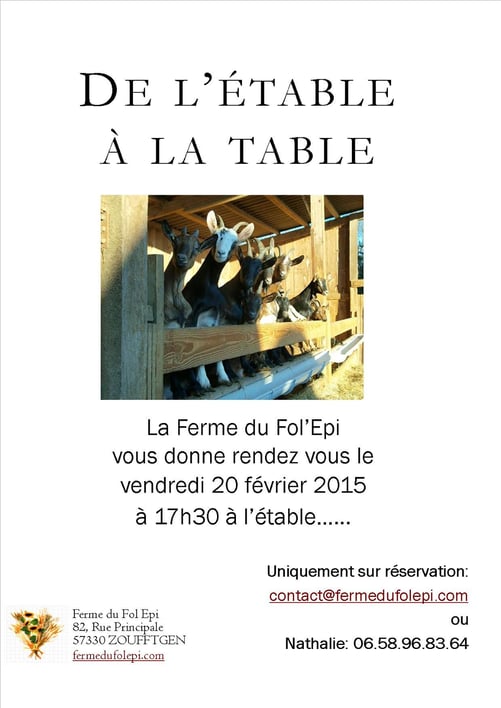 DE L'ÉTABLE
À LA TABLE

La Ferme du Fol'Epi
vous donne rendez vous le
vendredi 20 février 2015
à 17h30 à l'étable......

Uniquement sur réservation:
contact@fermedufolepi.com
ou
Nathalie: 06.58.96.83.64

Ferme du Fol Epi
82, Rue Principale
57330 ZOUFFTGEN
fermedufolepi.com